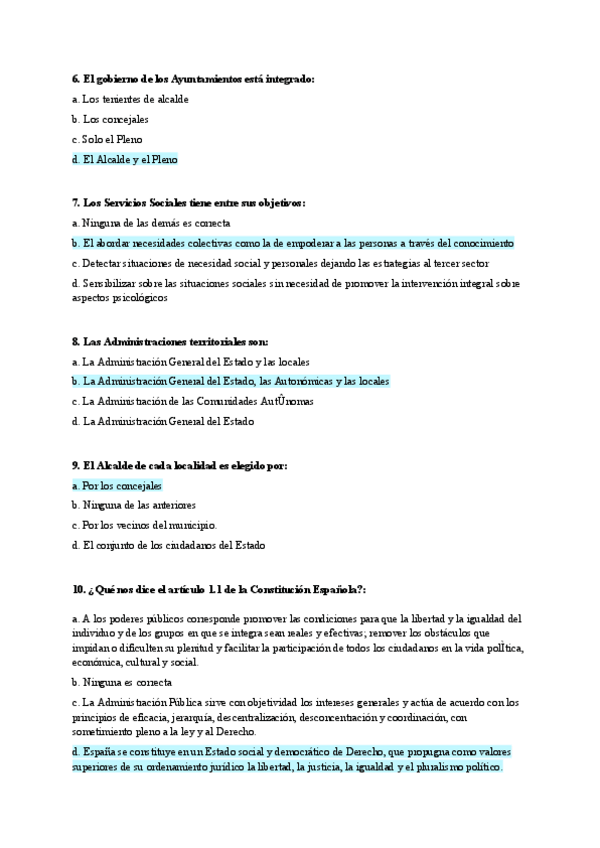 6. El gobierno de los Ayuntamientos está integrado:

a. Los tenientes de alcalde

b. Los concejales

c. Solo el Pleno

d. El Alcalde y el Pleno

7. Los Servicios Sociales tiene entre sus objetivos:

a. Ninguna de las demás es correcta

b. El abordar necesidades colectivas como la de empoderar a las personas a través del conocimiento

c. Detectar situaciones de necesidad social y personales dejando las estrategias al tercer sector

d. Sensibilizar sobre las situaciones sociales sin necesidad de promover la intervención integral sobre aspectos psicológicos

8. Las Administraciones territoriales son:

a. La Administración General del Estado y las locales

b. La Administración General del Estado, las Autonómicas y las locales

c. La Administración de las Comunidades AutÛnomas

d. La Administración General del Estado

9. El Alcalde de cada localidad es elegido por:

a. Por los concejales

b. Ninguna de las anteriores

c. Por los vecinos del municipio.

d. El conjunto de los ciudadanos del Estado

10. ¿Qué nos dice el artículo 1.1 de la Constitución Española?:

a. A los poderes públicos corresponde promover las condiciones para que la libertad y la igualdad del individuo y de los grupos en que se integra sean reales y efectivas; remover los obstáculos que impidan o dificulten su plenitud y facilitar la participación de todos los ciudadanos en la vida polÌtica, económica, cultural y social.

b. Ninguna es correcta

c. La Administración Pública sirve con objetividad los intereses generales y actúa de acuerdo con los principios de eficacia, jerarquía, descentralización, desconcentración y coordinación, con sometimiento pleno a la ley y al Derecho.

d. España se constituye en un Estado social y democrático de Derecho, que propugna como valores superiores de su ordenamiento jurídico la libertad, la justicia, la igualdad y el pluralismo político.